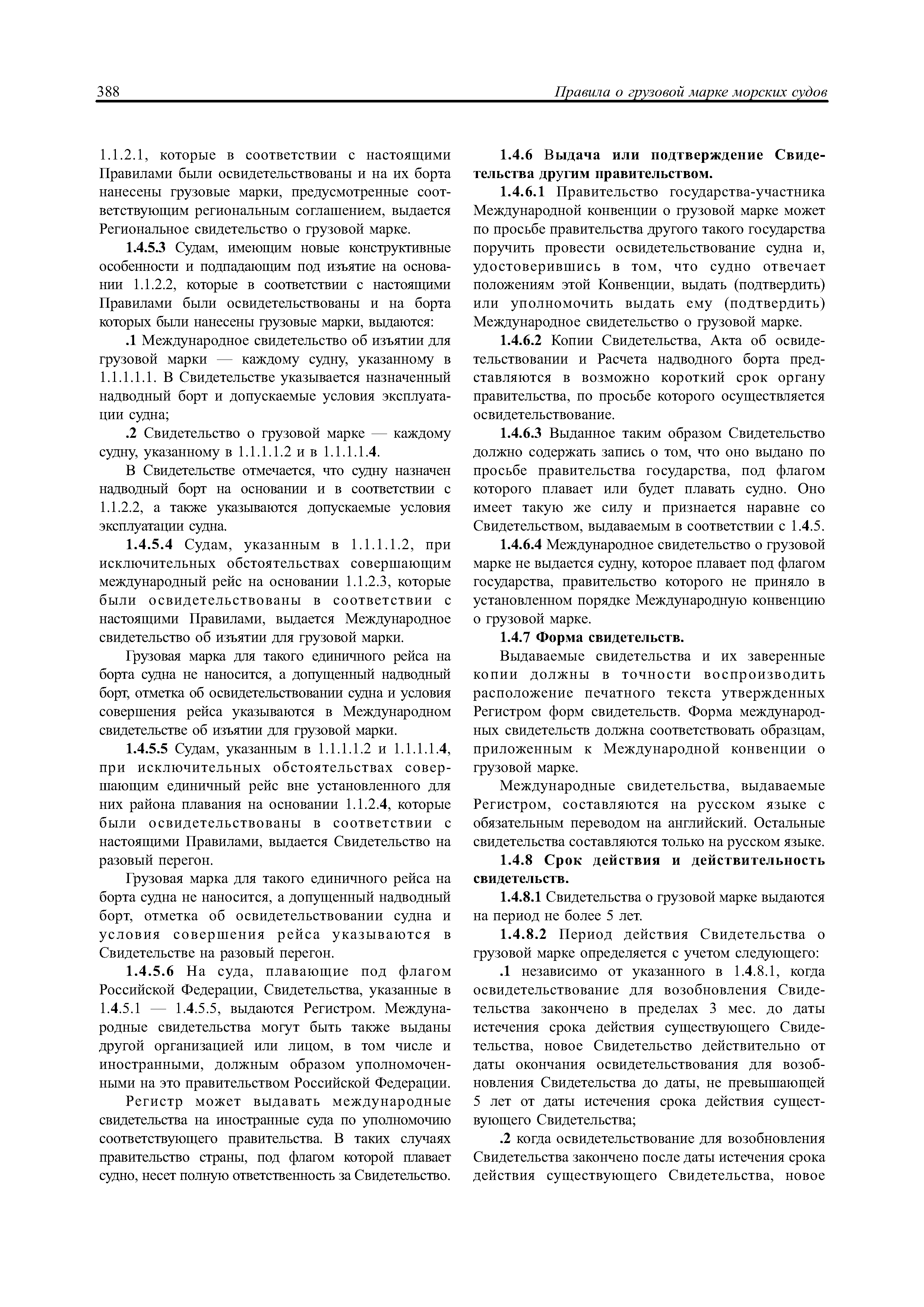 388 Правила о грузовой марке морских судов

1.1.2.1, которые в соответствии с настоящими Правилами были освидетельствованы и на их борта нанесены грузовые марки, предусмотренные соответствующим региональным соглашением, выдается Региональное свидетельство о грузовой марке.

1.4.5.3 Судам, имеющим новые конструктивные особенности и подпадающим под изъятие на основании 1.1.2.2, которые в соответствии с настоящими Правилами были освидетельствованы и на борта которых были нанесены грузовые марки, выдаются:

.1 Международное свидетельство об изъятии для грузовой марки — каждому судну, указанному в 1.1.1.1.1. В Свидетельстве указывается назначенный надводный борт и допускаемые условия эксплуатации судна;

.2 Свидетельство о грузовой марке — каждому судну, указанному в 1.1.1.1.2 и в 1.1.1.1.4.

В Свидетельстве отмечается, что судну назначен надводный борт на основании и в соответствии с 1.1.2.2, а также указываются допускаемые условия эксплуатации судна.

1.4.5.4 Судам, указанным в 1.1.1.1.2, при исключительных обстоятельствах совершающим международный рейс на основании 1.1.2.3, которые были освидетельствованы в соответствии с настоящими Правилами, выдается Международное свидетельство об изъятии для грузовой марки.

Грузовая марка для такого единичного рейса на борта судна не наносится, а допущенный надводный борт, отметка об освидетельствовании судна и условия совершения рейса указываются в Международном свидетельстве об изъятии для грузовой марки.

1.4.5.5 Судам, указанным в 1.1.1.1.2 и 1.1.1.1.4, при исключительных обстоятельствах совершающим единичный рейс вне установленного для них района плавания на основании 1.1.2.4, которые были освидетельствованы в соответствии с настоящими Правилами, выдается Свидетельство на разовый перегон.

Грузовая марка для такого единичного рейса на борта судна не наносится, а допущенный надводный борт, отметка об освидетельствовании судна и условия совершения рейса указываются в Свидетельстве на разовый перегон.

1.4.5.6 На суда, плавающие под флагом Российской Федерации, Свидетельства, указанные в 1.4.5.1 — 1.4.5.5, выдаются Регистром. Международные свидетельства могут быть также выданы другой организацией или лицом, в том числе и иностранными, должным образом уполномоченными на это правительством Российской Федерации.

Регистр может выдавать международные свидетельства на иностранные суда по уполномочию соответствующего правительства. В таких случаях правительство страны, под флагом которой плавает судно, несет полную ответственность за Свидетельство.

1.4.6 Выдача или подтверждение Свидетельства другим правительством.

1.4.6.1 Правительство государства-участника Международной конвенции о грузовой марке может по просьбе правительства другого такого государства поручить провести освидетельствование судна и, удостоверившись в том, что судно отвечает положениям этой Конвенции, выдать (подтвердить) или уполномочить выдать ему (подтвердить) Международное свидетельство о грузовой марке.

1.4.6.2 Копии Свидетельства, Акта об освидетельствовании и Расчета надводного борта представляются в возможно короткий срок органу правительства, по просьбе которого осуществляется освидетельствование.

1.4.6.3 Выданное таким образом Свидетельство должно содержать запись о том, что оно выдано по просьбе правительства государства, под флагом которого плавает или будет плавать судно. Оно имеет такую же силу и признается наравне со Свидетельством, выдаваемым в соответствии с 1.4.5.

1.4.6.4 Международное свидетельство о грузовой марке не выдается судну, которое плавает под флагом государства, правительство которого не приняло в установленном порядке Международную конвенцию о грузовой марке.

1.4.7 Форма свидетельств.

Выдаваемые свидетельства и их заверенные копии должны в точности воспроизводить расположение печатного текста утвержденных Регистром форм свидетельств. Форма международных свидетельств должна соответствовать образцам, приложенным к Международной конвенции о грузовой марке.

Международные свидетельства, выдаваемые Регистром, составляются на русском языке с обязательным переводом на английский. Остальные свидетельства составляются только на русском языке.

1.4.8 Срок действия и действительность свидетельств.

1.4.8.1 Свидетельства о грузовой марке выдаются на период не более 5 лет.

1.4.8.2 Период действия Свидетельства о грузовой марке определяется с учетом следующего:

.1 независимо от указанного в 1.4.8.1, когда освидетельствование для возобновления Свидетельства закончено в пределах 3 мес. до даты истечения срока действия существующего Свидетельства, новое Свидетельство действительно от даты окончания освидетельствования для возобновления Свидетельства до даты, не превышающей 5 лет от даты истечения срока действия существующего Свидетельства;

.2 когда освидетельствование для возобновления Свидетельства закончено после даты истечения срока действия существующего Свидетельства, новое